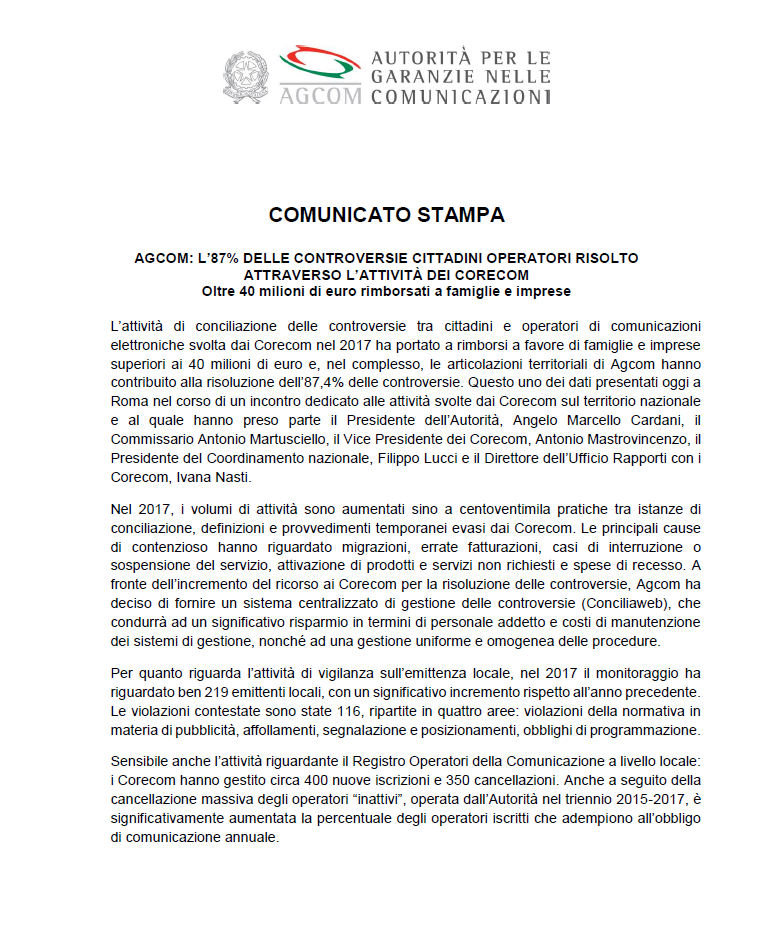 AGCOM AUTORITÀ PER LE GARANZIE NELLE COMUNICAZIONI

COMUNICATO STAMPA

AGCOM: L'87% DELLE CONTROVERSIE CITTADINI OPERATORI RISOLTO ATTRAVERSO L'ATTIVITÀ DEI CORECOM
Oltre 40 milioni di euro rimborsati a famiglie e imprese

L'attività di conciliazione delle controversie tra cittadini e operatori di comunicazioni elettroniche svolta dai Corecom nel 2017 ha portato a rimborsi a favore di famiglie e imprese superiori ai 40 milioni di euro e, nel complesso, le articolazioni territoriali di Agcom hanno contribuito alla risoluzione dell'87,4% delle controversie. Questo uno dei dati presentati oggi a Roma nel corso di un incontro dedicato alle attività svolte dai Corecom sul territorio nazionale e al quale hanno preso parte il Presidente dell'Autorità, Angelo Marcello Cardani, il Commissario Antonio Martusciello, il Vice Presidente dei Corecom, Antonio Mastrovincenzo, il Presidente del Coordinamento nazionale, Filippo Lucci e il Direttore dell'Ufficio Rapporti con i Corecom, Ivana Nasti.

Nel 2017, i volumi di attività sono aumentati sino a centoventimila pratiche tra istanze di conciliazione, definizioni e provvedimenti temporanei evasi dai Corecom. Le principali cause di contenzioso hanno riguardato migrazioni, errate fatturazioni, casi di interruzione o sospensione del servizio, attivazione di prodotti e servizi non richiesti e spese di recesso. A fronte dell'incremento del ricorso ai Corecom per la risoluzione delle controversie, Agcom ha deciso di fornire un sistema centralizzato di gestione delle controversie (Conciliaweb), che condurrà ad un significativo risparmio in termini di personale addetto e costi di manutenzione dei sistemi di gestione, nonché ad una gestione uniforme e omogenea delle procedure.

Per quanto riguarda l'attività di vigilanza sull'emittenza locale, nel 2017 il monitoraggio ha riguardato ben 219 emittenti locali, con un significativo incremento rispetto all'anno precedente. Le violazioni contestate sono state 116, ripartite in quattro aree: violazioni della normativa in materia di pubblicità, affollamenti, segnalazione e posizionamenti, obblighi di programmazione.

Sensibile anche l'attività riguardante il Registro Operatori della Comunicazione a livello locale: i Corecom hanno gestito circa 400 nuove iscrizioni e 350 cancellazioni. Anche a seguito della cancellazione massiva degli operatori "inattivi", operata dall'Autorità nel triennio 2015-2017, è significativamente aumentata la percentuale degli operatori iscritti che adempiono all'obbligo di comunicazione annuale.